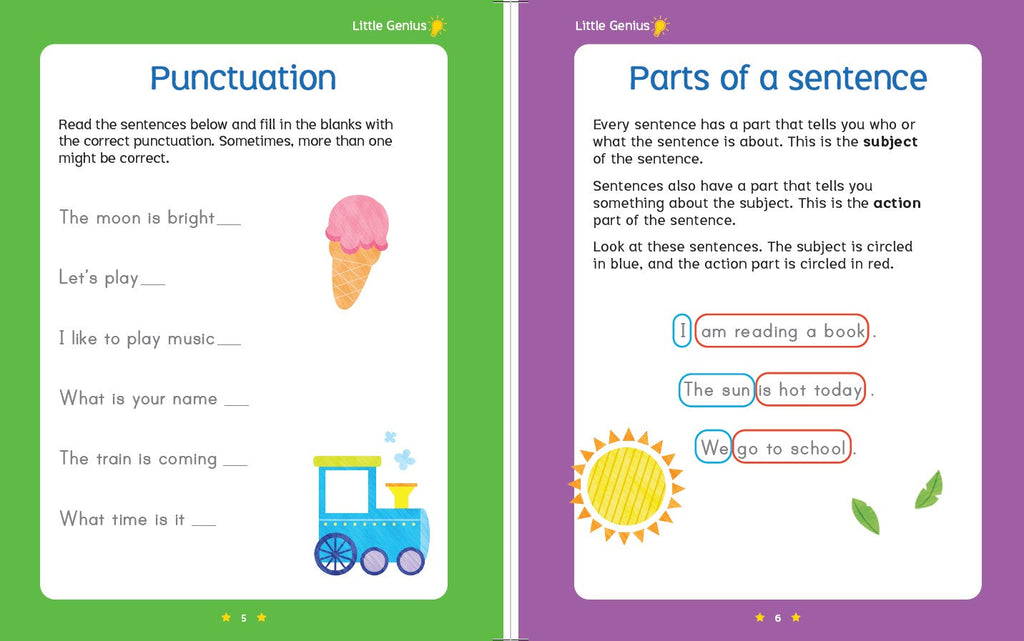 Little Genius

Punctuation

Read the sentences below and fill in the blanks with the correct punctuation. Sometimes, more than one might be correct.

The moon is bright____

Let's play____

I like to play music____

What is your name ____

The train is coming ____

What time is it ____

5

Little Genius

Parts of a sentence

Every sentence has a part that tells you who or what the sentence is about. This is the subject of the sentence.

Sentences also have a part that tells you something about the subject. This is the action part of the sentence.

Look at these sentences. The subject is circled in blue, and the action part is circled in red.

I am reading a book.

The sun is hot today.

We go to school.

6